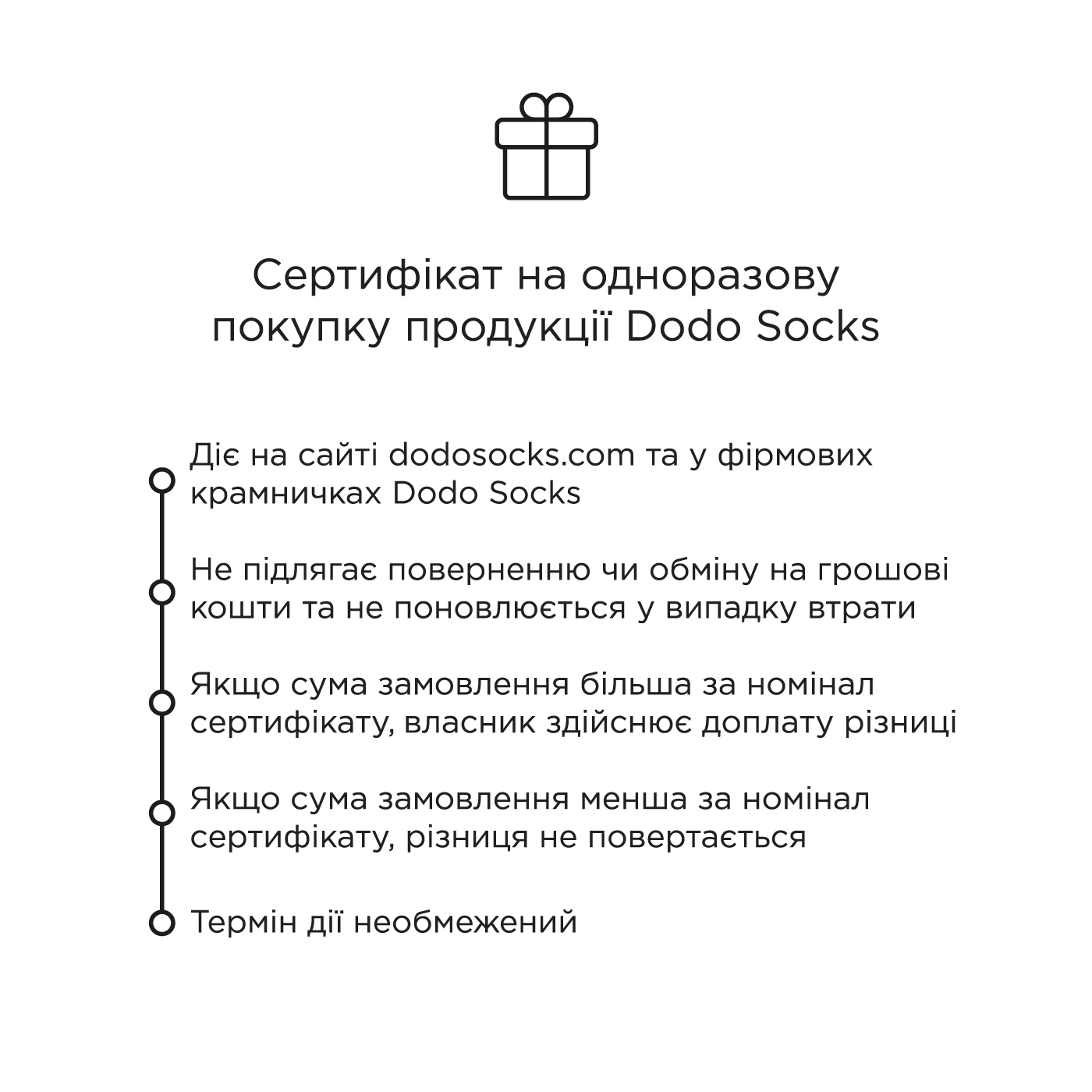 Сертифікат на одноразову покупку продукції Dodo Socks

Діє на сайті dodosocks.com та у фірмових крамничках Dodo Socks

Не підлягає поверненню чи обміну на грошові кошти та не поновлюється у випадку втрати

Якщо сума замовлення більша за номінал сертифікату, власник здійснює доплату різниці

Якщо сума замовлення менша за номінал сертифікату, різниця не повертається

Термін дії необмежений